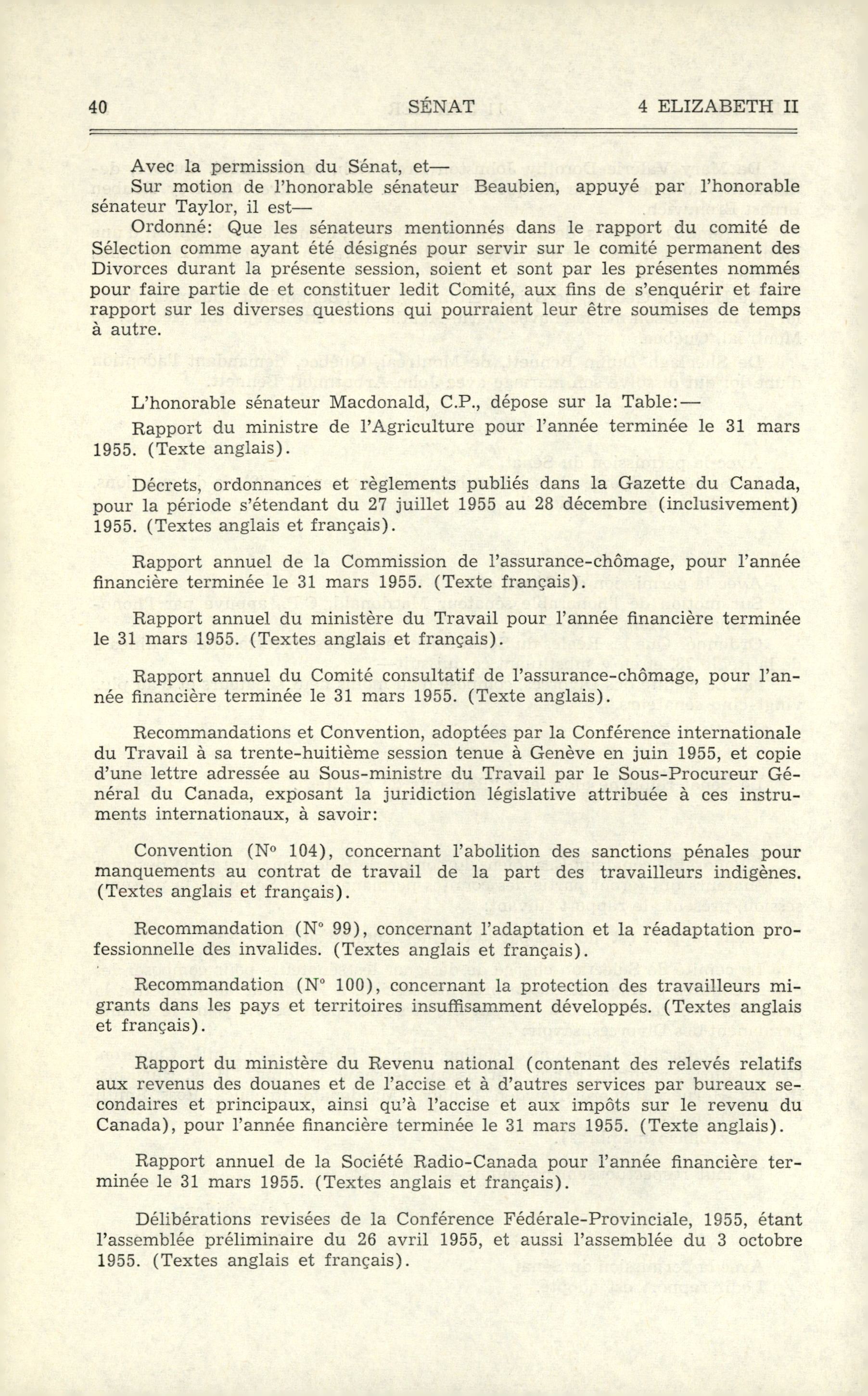 40 SÉNAT 4 ELIZABETH II

Avec la permission du Sénat, et—

Sur motion de l'honorable sénateur Beaubien, appuyé par l'honorable sénateur Taylor, il est—

Ordonné: Que les sénateurs mentionnés dans le rapport du comité de Sélection comme ayant été désignés pour servir sur le comité permanent des Divorces durant la présente session, soient et sont par les présentes nommés pour faire partie de et constituer ledit Comité, aux fins de s'enquérir et faire rapport sur les diverses questions qui pourraient leur être soumises de temps à autre.

L'honorable sénateur Macdonald, C.P., dépose sur la Table:—

Rapport du ministre de l'Agriculture pour l'année terminée le 31 mars 1955. (Texte anglais).

Décrets, ordonnances et règlements publiés dans la Gazette du Canada, pour la période s'étendant du 27 juillet 1955 au 28 décembre (inclusivement) 1955. (Textes anglais et français).

Rapport annuel de la Commission de l'assurance-chômage, pour l'année financière terminée le 31 mars 1955. (Texte français).

Rapport annuel du ministère du Travail pour l'année financière terminée le 31 mars 1955. (Textes anglais et français).

Rapport annuel du Comité consultatif de l'assurance-chômage, pour l'année financière terminée le 31 mars 1955. (Texte anglais).

Recommandations et Convention, adoptées par la Conférence internationale du Travail à sa trente-huitième session tenue à Genève en juin 1955, et copie d'une lettre adressée au Sous-ministre du Travail par le Sous-Procureur Général du Canada, exposant la juridiction législative attribuée à ces instruments internationaux, à savoir:

Convention (N° 104), concernant l'abolition des sanctions pénales pour manquements au contrat de travail de la part des travailleurs indigènes. (Textes anglais et français).

Recommandation (N° 99), concernant l'adaptation et la réadaptation professionnelle des invalides. (Textes anglais et français).

Recommandation (N° 100), concernant la protection des travailleurs migrants dans les pays et territoires insuffisamment développés. (Textes anglais et français).

Rapport du ministère du Revenu national (contenant des relevés relatifs aux revenus des douanes et de l'accise et à d'autres services par bureaux secondaires et principaux, ainsi qu'à l'accise et aux impôts sur le revenu du Canada), pour l'année financière terminée le 31 mars 1955. (Texte anglais).

Rapport annuel de la Société Radio-Canada pour l'année financière terminée le 31 mars 1955. (Textes anglais et français).

Délibérations revisées de la Conférence Fédérale-Provinciale, 1955, étant l'assemblée préliminaire du 26 avril 1955, et aussi l'assemblée du 3 octobre 1955. (Textes anglais et français).